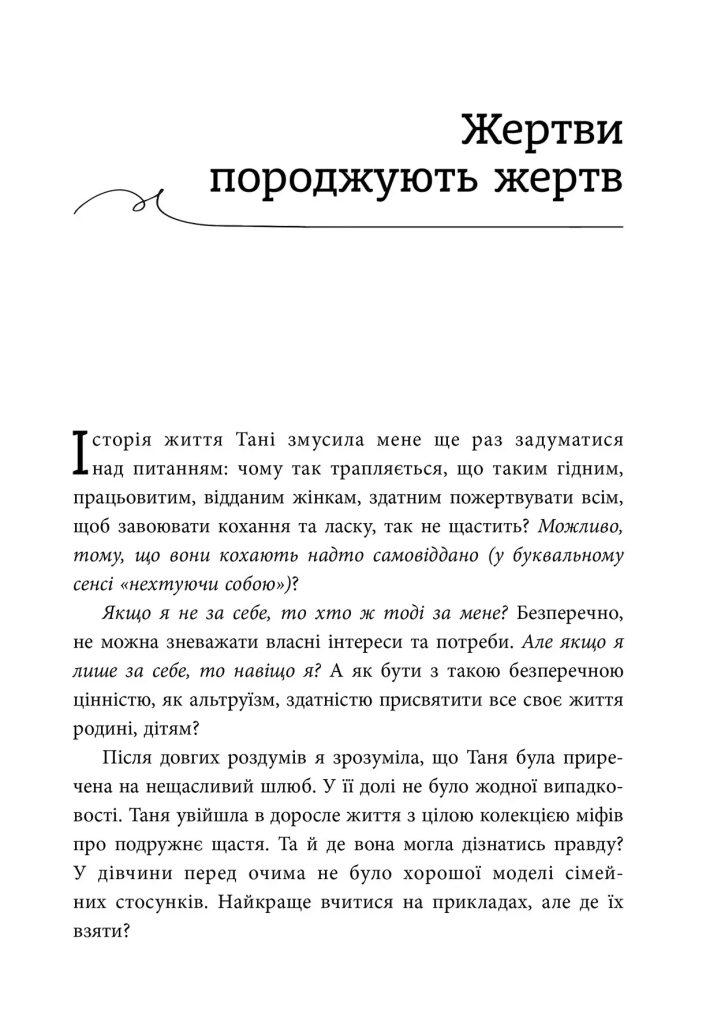 Жертви породжують жертв

Історія життя Тані змусила мене ще раз задуматися над питанням: чому так трапляється, що таким гідним, працьовитим, відданим жінкам, здатним пожертвувати всім, щоб завоювати кохання та ласку, так не щастить? Можливо, тому, що вони кохають надто самовіддано (у буквальному сенсі «нехтуючи собою»)?

Якщо я не за себе, то хто ж тоді за мене? Безперечно, не можна зневажати власні інтереси та потреби. Але якщо я лише за себе, то навіщо я? А як бути з такою безперечною цінністю, як альтруїзм, здатністю присвятити все своє життя родині, дітям?

Після довгих роздумів я зрозуміла, що Таня була приречена на нещасливий шлюб. У її долі не було жодної випадковості. Таня увійшла в доросле життя з цілою колекцією міфів про подружнє щастя. Та й де вона могла дізнатись правду? У дівчини перед очима не було хорошої моделі сімейних стосунків. Найкраще вчитися на прикладах, але де їх взяти?